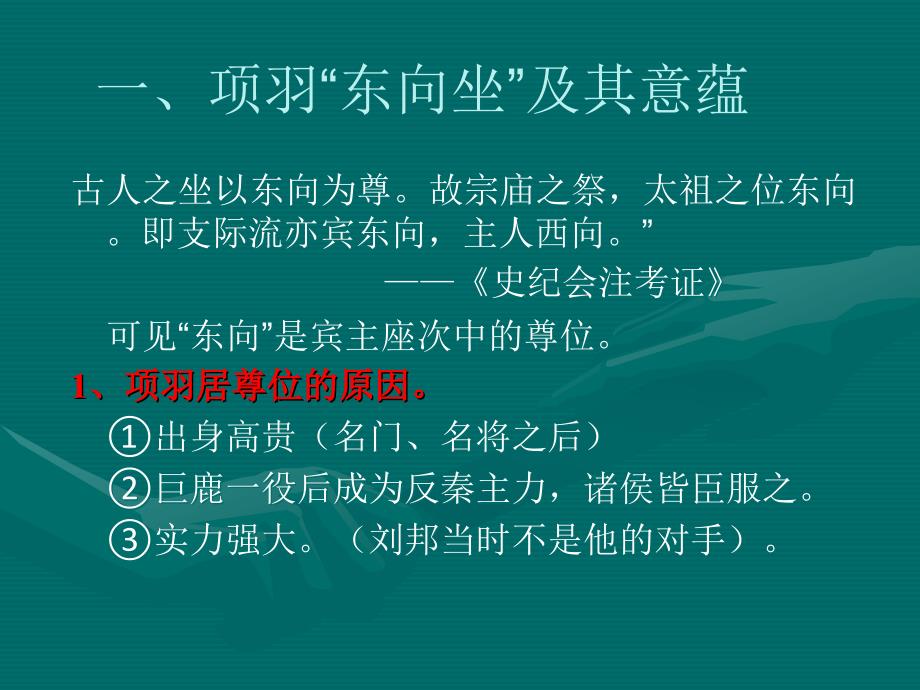 一、项羽“东向坐”及其意蕴

古人之坐以东向为尊。故宗庙之祭，太祖之位东向。即支际流亦宾东向，主人西向。”

——《史纪会注考证》

可见“东向”是宾主座次中的尊位。

1、项羽居尊位的原因。

①出身高贵（名门、名将之后）

②巨鹿一役后成为反秦主力，诸侯皆臣服之。

③实力强大。（刘邦当时不是他的对手）。